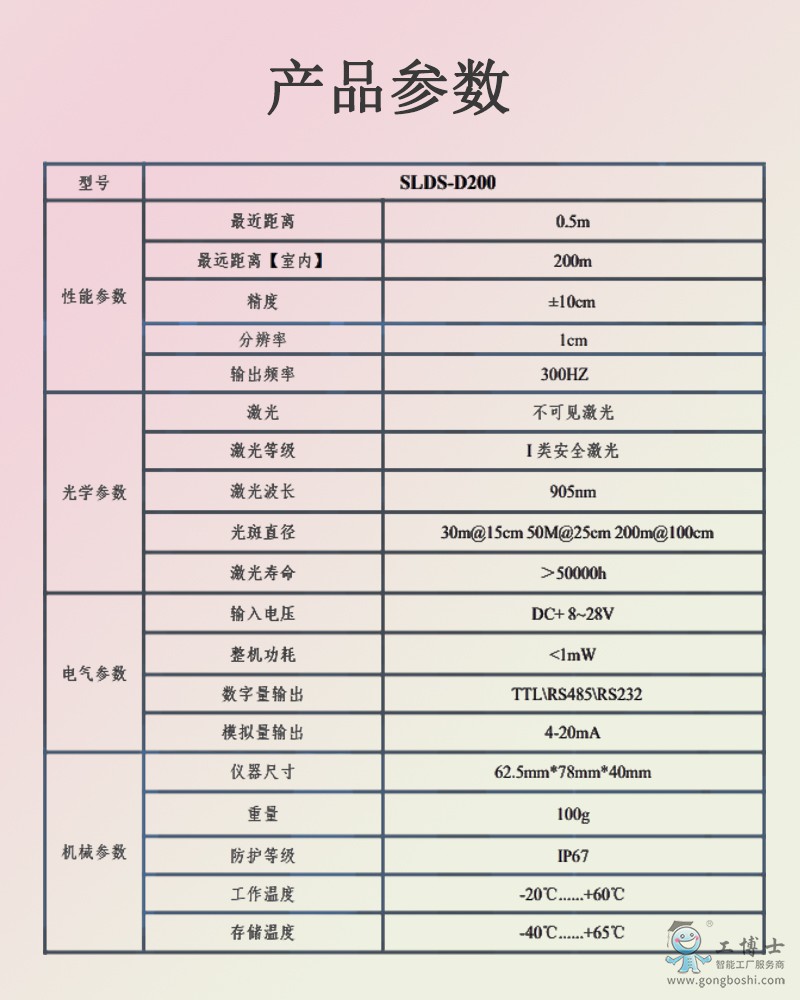 产品参数

| 型号 | SLDS-D200 | |
|---|---|---|
| 性能参数 | 最近距离 | 0.5m |
| | 最远距离【室内】 | 200m |
| | 精度 | ±10cm |
| | 分辨率 | 1cm |
| | 输出频率 | 300HZ |
| 光学参数 | 激光 | 不可见激光 |
| | 激光等级 | I 类安全激光 |
| | 激光波长 | 905nm |
| | 光斑直径 | 30m@15cm 50M@25cm 200m@100cm |
| | 激光寿命 | ＞50000h |
| 电气参数 | 输入电压 | DC+ 8~28V |
| | 整机功耗 | <1mW |
| | 数字量输出 | TTL\RS485\RS232 |
| | 模拟量输出 | 4-20mA |
| 机械参数 | 仪器尺寸 | 62.5mm*78mm*40mm |
| | 重量 | 100g |
| | 防护等级 | IP67 |
| | 工作温度 | -20℃......+60℃ |
| | 存储温度 | -40℃......+65℃ |

工博士
智能工厂服务商
www.gongboshi.com